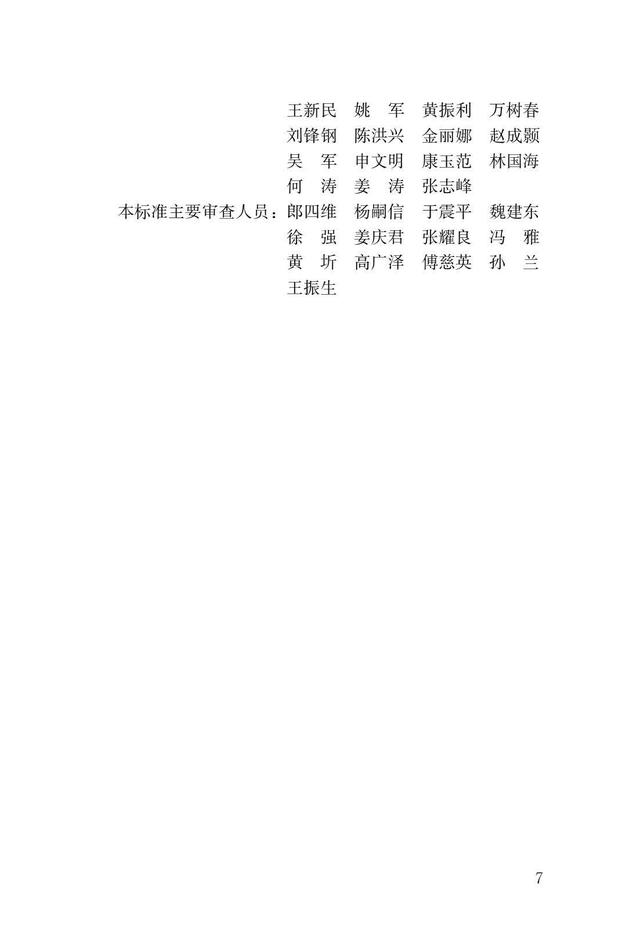 王新民　姚　军　黄振利　万树春
刘锋钢　陈洪兴　金丽娜　赵成颢
吴　军　申文明　康玉范　林国海
何　涛　姜　涛　张志峰

本标准主要审查人员：郎四维　杨嗣信　于震平　魏建东
徐　强　姜庆君　张耀良　冯　雅
黄　圻　高广泽　傅慈英　孙　兰
王振生

7